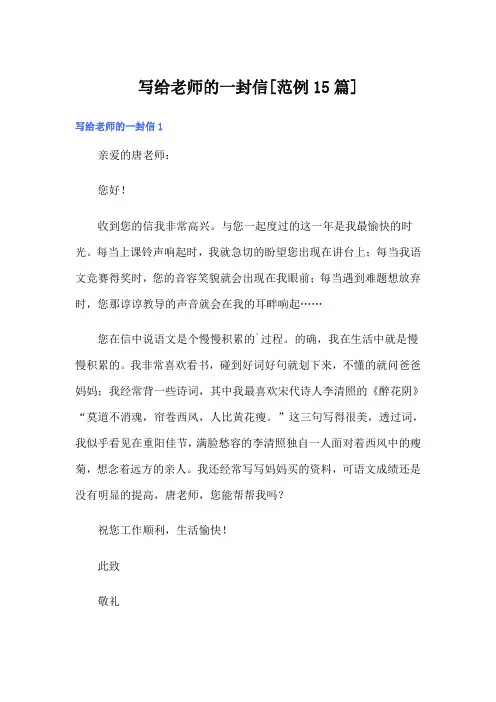 写给老师的一封信[范例15篇]

写给老师的一封信1

亲爱的唐老师：

您好！

收到您的信我非常高兴。与您一起度过的这一年是我最愉快的时光。每当上课铃声响起时，我就急切的盼望您出现在讲台上；每当我语文竞赛得奖时，您的音容笑貌就会出现在我眼前；每当遇到难题想放弃时，您那谆谆教导的声音就会在我的耳畔响起……

您在信中说语文是个慢慢积累的`过程。的确，我在生活中就是慢慢积累的。我非常喜欢看书，碰到好词好句就划下来，不懂的就问爸爸妈妈；我经常背一些诗词，其中我最喜欢宋代诗人李清照的《醉花阴》“莫道不消魂，帘卷西风，人比黄花瘦。”这三句写得很美，透过词，我似乎看见在重阳佳节，满脸愁容的李清照独自一人面对着西风中的瘦菊，想念着远方的亲人。我还经常写写妈妈买的资料，可语文成绩还是没有明显的提高，唐老师，您能帮帮我吗？

祝您工作顺利，生活愉快！

此致

敬礼